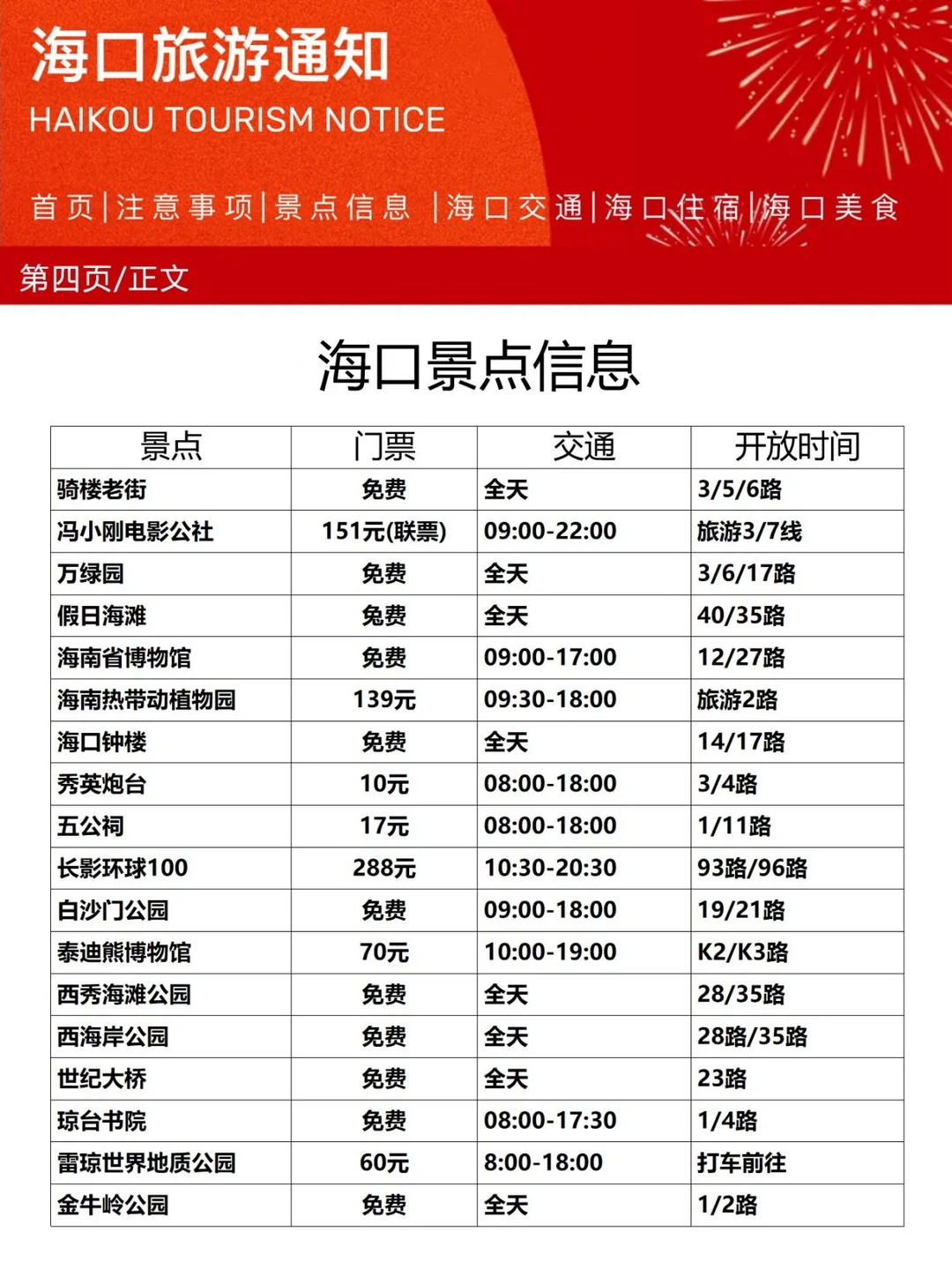 海口旅游通知
HAIKOU TOURISM NOTICE

首页|注意事项|景点信息 |海口交通|海口住宿|海口美食

第四页/正文

海口景点信息

| 景点 | 门票 | 交通 | 开放时间 |
|---|---|---|---|
| 骑楼老街 | 免费 | 全天 | 3/5/6路 |
| 冯小刚电影公社 | 151元(联票) | 09:00-22:00 | 旅游3/7线 |
| 万绿园 | 免费 | 全天 | 3/6/17路 |
| 假日海滩 | 免费 | 全天 | 40/35路 |
| 海南省博物馆 | 免费 | 09:00-17:00 | 12/27路 |
| 海南热带动植物园 | 139元 | 09:30-18:00 | 旅游2路 |
| 海口钟楼 | 免费 | 全天 | 14/17路 |
| 秀英炮台 | 10元 | 08:00-18:00 | 3/4路 |
| 五公祠 | 17元 | 08:00-18:00 | 1/11路 |
| 长影环球100 | 288元 | 10:30-20:30 | 93路/96路 |
| 白沙门公园 | 免费 | 09:00-18:00 | 19/21路 |
| 泰迪熊博物馆 | 70元 | 10:00-19:00 | K2/K3路 |
| 西秀海滩公园 | 免费 | 全天 | 28/35路 |
| 西海岸公园 | 免费 | 全天 | 28路/35路 |
| 世纪大桥 | 免费 | 全天 | 23路 |
| 琼台书院 | 免费 | 08:00-17:30 | 1/4路 |
| 雷琼世界地质公园 | 60元 | 8:00-18:00 | 打车前往 |
| 金牛岭公园 | 免费 | 全天 | 1/2路 |